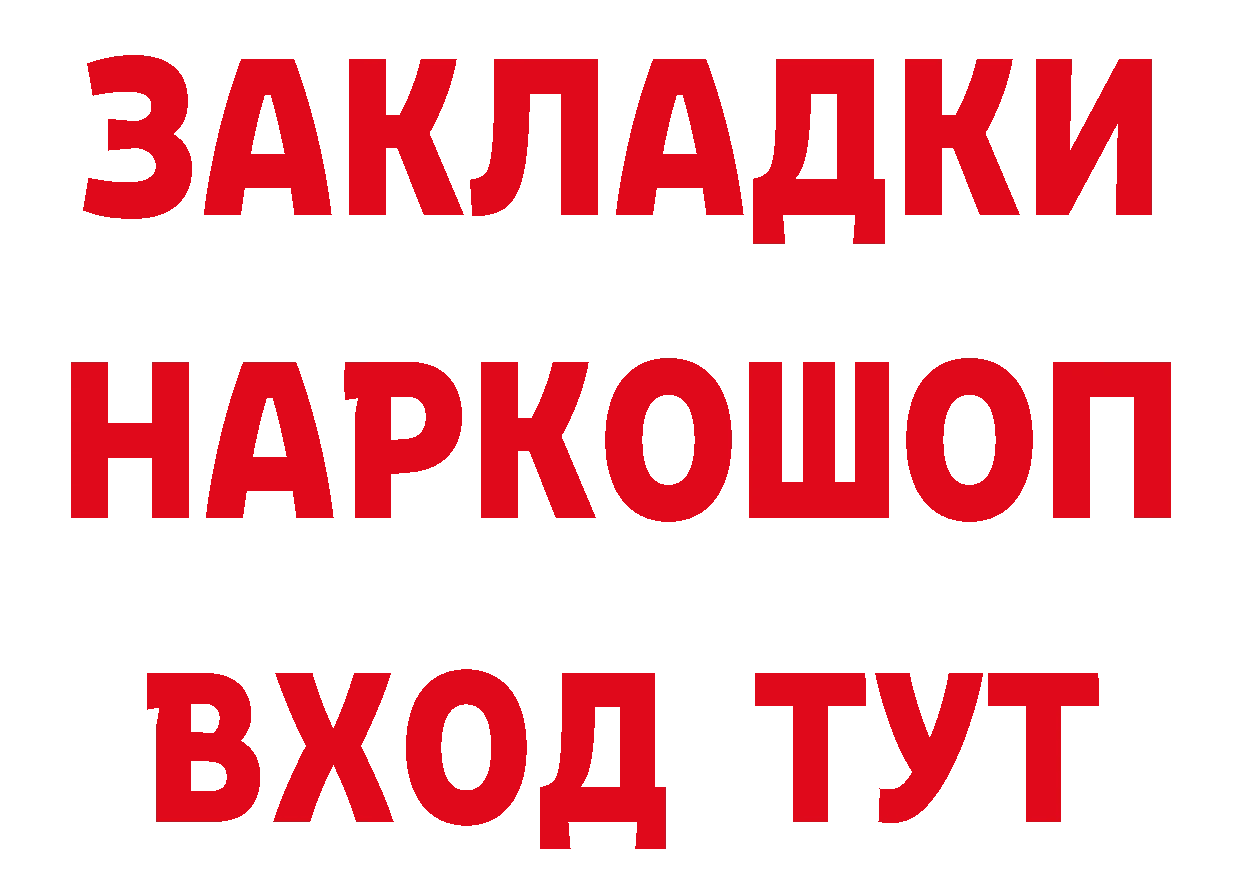 ЗАКЛАДКИ НАРКОШОП ВХОД ТУТ